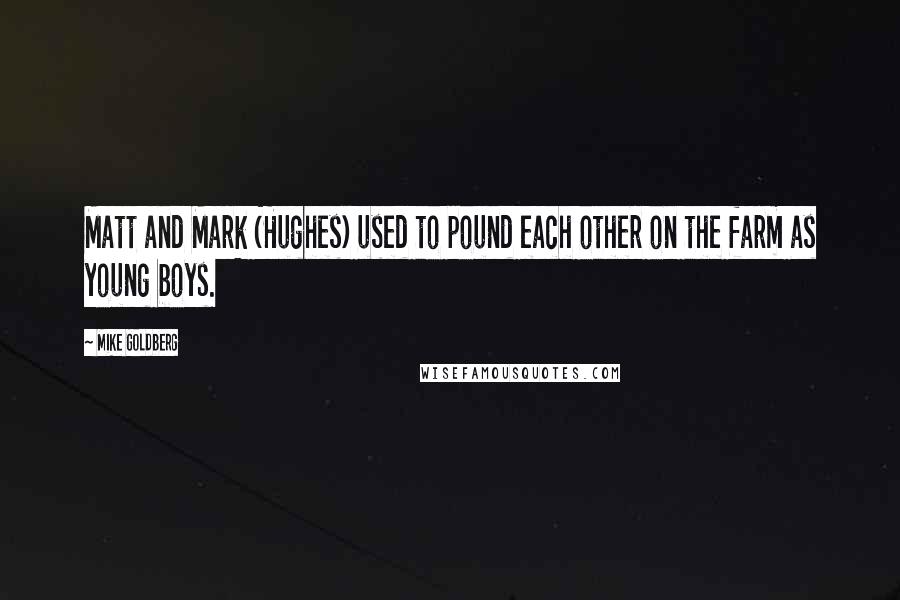 MATT AND MARK (HUGHES) USED TO POUND EACH OTHER ON THE FARM AS YOUNG BOYS.

~ MIKE GOLDBERG

WISEFAMOUSQUOTES.COM